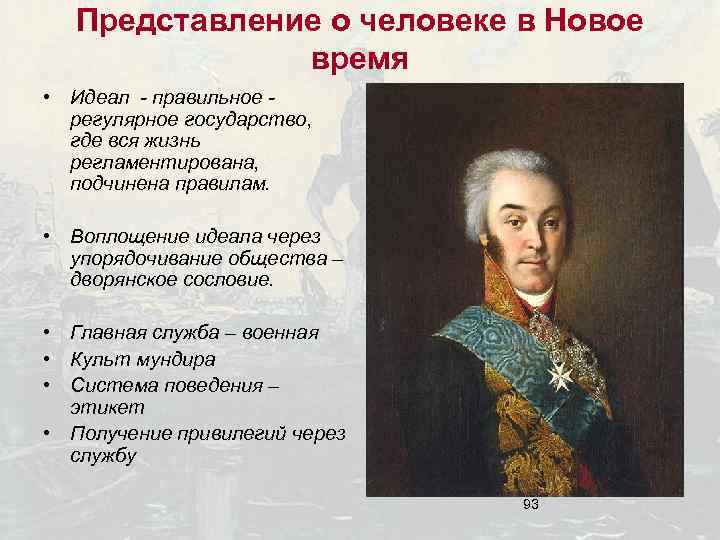 Представление о человеке в Новое время

• Идеал - правильное - регулярное государство, где вся жизнь регламентирована, подчинена правилам.

• Воплощение идеала через упорядочивание общества – дворянское сословие.

• Главная служба – военная
• Культ мундира
• Система поведения – этикет
• Получение привилегий через службу

93